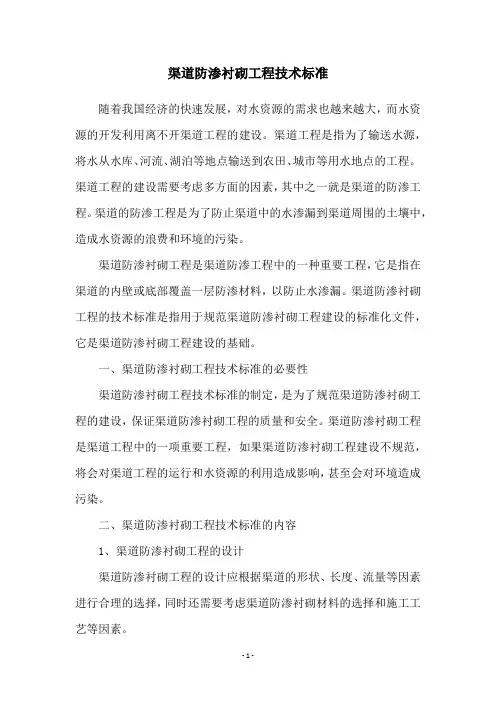 渠道防渗衬砌工程技术标准

随着我国经济的快速发展，对水资源的需求也越来越大，而水资源的开发利用离不开渠道工程的建设。渠道工程是指为了输送水源，将水从水库、河流、湖泊等地点输送到农田、城市等用水地点的工程。渠道工程的建设需要考虑多方面的因素，其中之一就是渠道的防渗工程。渠道的防渗工程是为了防止渠道中的水渗漏到渠道周围的土壤中，造成水资源的浪费和环境的污染。

渠道防渗衬砌工程是渠道防渗工程中的一种重要工程，它是指在渠道的内壁或底部覆盖一层防渗材料，以防止水渗漏。渠道防渗衬砌工程的技术标准是指用于规范渠道防渗衬砌工程建设的标准化文件，它是渠道防渗衬砌工程建设的基础。

一、渠道防渗衬砌工程技术标准的必要性

渠道防渗衬砌工程技术标准的制定，是为了规范渠道防渗衬砌工程的建设，保证渠道防渗衬砌工程的质量和安全。渠道防渗衬砌工程是渠道工程中的一项重要工程，如果渠道防渗衬砌工程建设不规范，将会对渠道工程的运行和水资源的利用造成影响，甚至会对环境造成污染。

二、渠道防渗衬砌工程技术标准的内容

1、渠道防渗衬砌工程的设计

渠道防渗衬砌工程的设计应根据渠道的形状、长度、流量等因素进行合理的选择，同时还需要考虑渠道防渗衬砌材料的选择和施工工艺等因素。

- 1 -